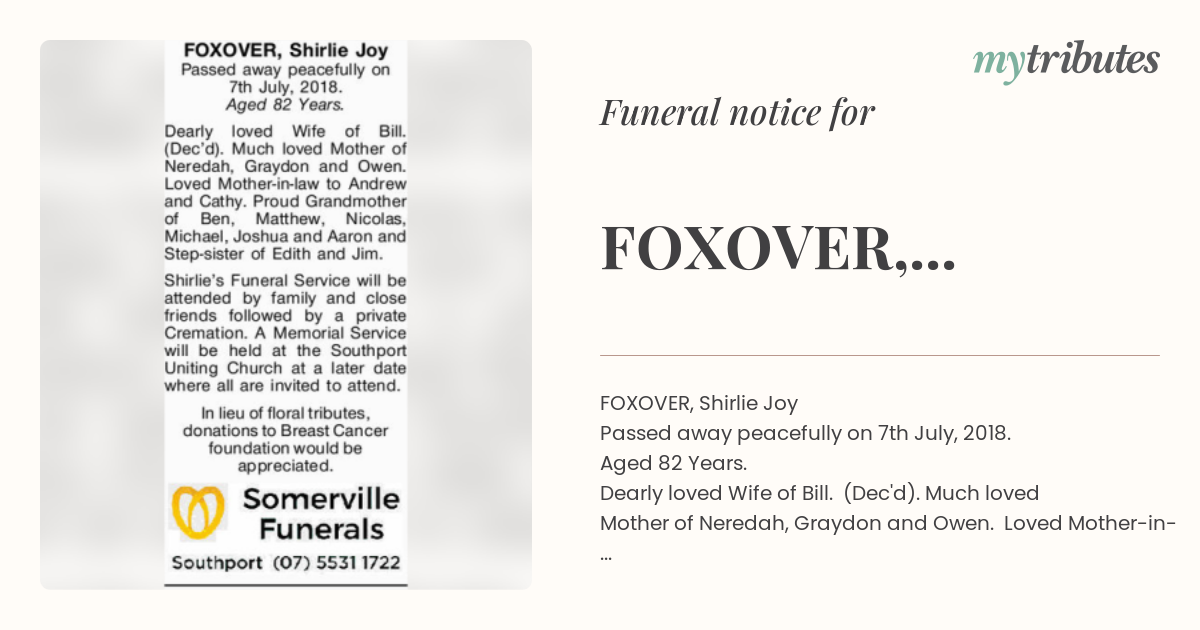 FOXOVER, Shirlie Joy
Passed away peacefully on 7th July, 2018.
Aged 82 Years.

Dearly loved Wife of Bill. (Dec'd). Much loved Mother of Neredah, Graydon and Owen. Loved Mother-in-law to Andrew and Cathy. Proud Grandmother of Ben, Matthew, Nicolas, Michael, Joshua and Aaron and Step-sister of Edith and Jim.

Shirlie's Funeral Service will be attended by family and close friends followed by a private Cremation. A Memorial Service will be held at the Southport Uniting Church at a later date where all are invited to attend.

In lieu of floral tributes, donations to Breast Cancer foundation would be appreciated.

Somerville Funerals
Southport (07) 5531 1722

mytributes

Funeral notice for

FOXOVER,...

FOXOVER, Shirlie Joy
Passed away peacefully on 7th July, 2018.
Aged 82 Years.
Dearly loved Wife of Bill. (Dec'd). Much loved Mother of Neredah, Graydon and Owen. Loved Mother-in-
...